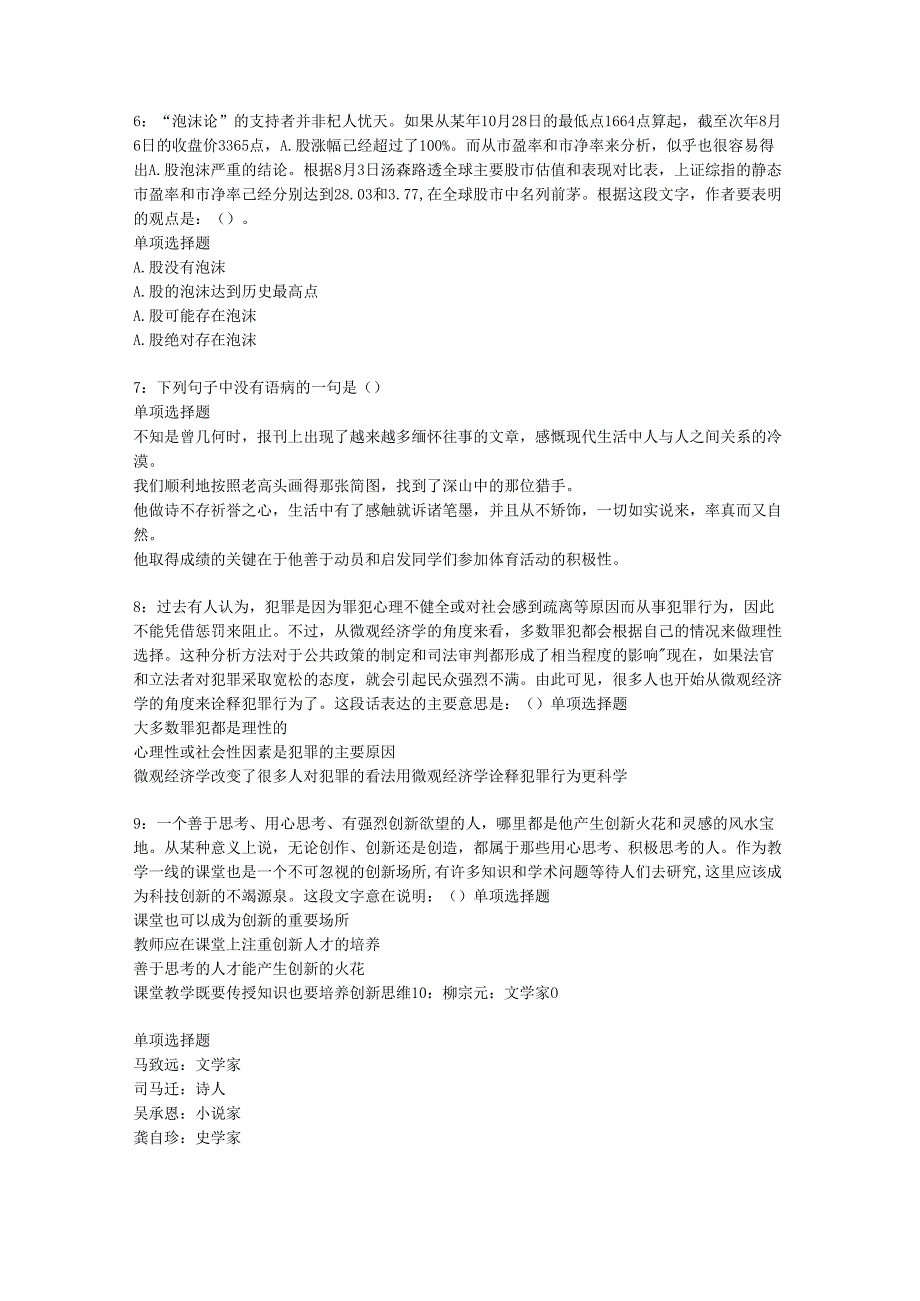 6：“泡沫论”的支持者并非杞人忧天。如果从某年10月28日的最低点1664点算起，截至次年8月6日的收盘价3365点，A.股涨幅已经超过了100%。而从市盈率和市净率来分析，似乎也很容易得出A.股泡沫严重的结论。根据8月3日汤森路透全球主要股市估值和表现对比表，上证综指的静态市盈率和市净率已经分别达到28.03和3.77,在全球股市中名列前茅。根据这段文字，作者要表明的观点是：（）。
单项选择题
A.股没有泡沫
A.股的泡沫达到历史最高点
A.股可能存在泡沫
A.股绝对存在泡沫

7：下列句子中没有语病的一句是（）
单项选择题
不知是曾几何时，报刊上出现了越来越多缅怀往事的文章，感慨现代生活中人与人之间关系的冷漠。
我们顺利地按照老高头画得那张简图，找到了深山中的那位猎手。
他做诗不存祈誉之心，生活中有了感触就诉诸笔墨，并且从不矫饰，一切如实说来，率真而又自然。
他取得成绩的关键在于他善于动员和启发同学们参加体育活动的积极性。

8：过去有人认为，犯罪是因为罪犯心理不健全或对社会感到疏离等原因而从事犯罪行为，因此不能凭借惩罚来阻止。不过，从微观经济学的角度来看，多数罪犯都会根据自己的情况来做理性选择。这种分析方法对于公共政策的制定和司法审判都形成了相当程度的影响"现在，如果法官和立法者对犯罪采取宽松的态度，就会引起民众强烈不满。由此可见，很多人也开始从微观经济学的角度来诠释犯罪行为了。这段话表达的主要意思是：（）单项选择题
大多数罪犯都是理性的
心理性或社会性因素是犯罪的主要原因
微观经济学改变了很多人对犯罪的看法用微观经济学诠释犯罪行为更科学

9：一个善于思考、用心思考、有强烈创新欲望的人，哪里都是他产生创新火花和灵感的风水宝地。从某种意义上说，无论创作、创新还是创造，都属于那些用心思考、积极思考的人。作为教学一线的课堂也是一个不可忽视的创新场所,有许多知识和学术问题等待人们去研究,这里应该成为科技创新的不竭源泉。这段文字意在说明：（）单项选择题
课堂也可以成为创新的重要场所
教师应在课堂上注重创新人才的培养
善于思考的人才能产生创新的火花
课堂教学既要传授知识也要培养创新思维10：柳宗元：文学家0

单项选择题
马致远：文学家
司马迁：诗人
吴承恩：小说家
龚自珍：史学家